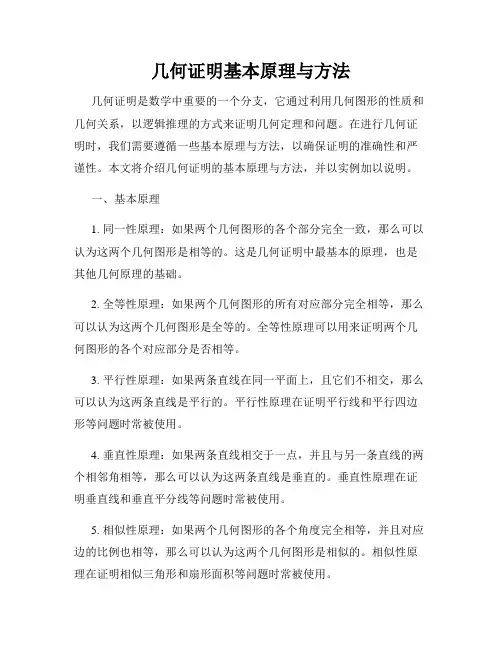 几何证明基本原理与方法

几何证明是数学中重要的一个分支，它通过利用几何图形的性质和几何关系，以逻辑推理的方式来证明几何定理和问题。在进行几何证明时，我们需要遵循一些基本原理与方法，以确保证明的准确性和严谨性。本文将介绍几何证明的基本原理与方法，并以实例加以说明。

一、基本原理

1. 同一性原理：如果两个几何图形的各个部分完全一致，那么可以认为这两个几何图形是相等的。这是几何证明中最基本的原理，也是其他几何原理的基础。

2. 全等性原理：如果两个几何图形的所有对应部分完全相等，那么可以认为这两个几何图形是全等的。全等性原理可以用来证明两个几何图形的各个对应部分是否相等。

3. 平行性原理：如果两条直线在同一平面上，且它们不相交，那么可以认为这两条直线是平行的。平行性原理在证明平行线和平行四边形等问题时常被使用。

4. 垂直性原理：如果两条直线相交于一点，并且与另一条直线的两个相邻角相等，那么可以认为这两条直线是垂直的。垂直性原理在证明垂直线和垂直平分线等问题时常被使用。

5. 相似性原理：如果两个几何图形的各个角度完全相等，并且对应边的比例也相等，那么可以认为这两个几何图形是相似的。相似性原理在证明相似三角形和扇形面积等问题时常被使用。